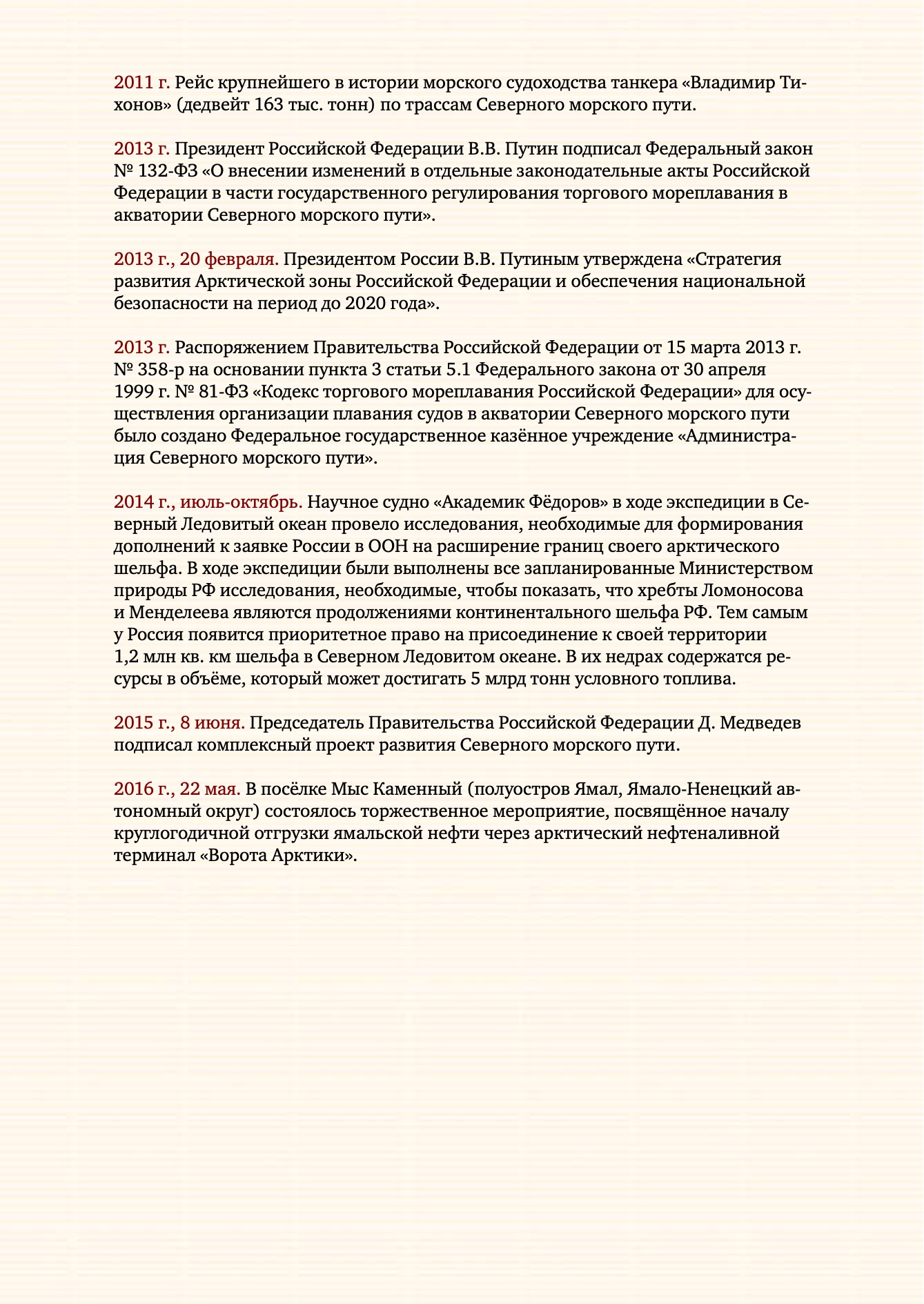 2011 г. Рейс крупнейшего в истории морского судоходства танкера «Владимир Тихонов» (дедвейт 163 тыс. тонн) по трассам Северного морского пути.

2013 г. Президент Российской Федерации В.В. Путин подписал Федеральный закон № 132-ФЗ «О внесении изменений в отдельные законодательные акты Российской Федерации в части государственного регулирования торгового мореплавания в акватории Северного морского пути».

2013 г., 20 февраля. Президентом России В.В. Путиным утверждена «Стратегия развития Арктической зоны Российской Федерации и обеспечения национальной безопасности на период до 2020 года».

2013 г. Распоряжением Правительства Российской Федерации от 15 марта 2013 г. № 358-р на основании пункта 3 статьи 5.1 Федерального закона от 30 апреля 1999 г. № 81-ФЗ «Кодекс торгового мореплавания Российской Федерации» для осуществления организации плавания судов в акватории Северного морского пути было создано Федеральное государственное казённое учреждение «Администрация Северного морского пути».

2014 г., июль-октябрь. Научное судно «Академик Фёдоров» в ходе экспедиции в Северный Ледовитый океан провело исследования, необходимые для формирования дополнений к заявке России в ООН на расширение границ своего арктического шельфа. В ходе экспедиции были выполнены все запланированные Министерством природы РФ исследования, необходимые, чтобы показать, что хребты Ломоносова и Менделеева являются продолжениями континентального шельфа РФ. Тем самым у Россия появится приоритетное право на присоединение к своей территории 1,2 млн кв. км шельфа в Северном Ледовитом океане. В их недрах содержатся ресурсы в объёме, который может достигать 5 млрд тонн условного топлива.

2015 г., 8 июня. Председатель Правительства Российской Федерации Д. Медведев подписал комплексный проект развития Северного морского пути.

2016 г., 22 мая. В посёлке Мыс Каменный (полуостров Ямал, Ямало-Ненецкий автономный округ) состоялось торжественное мероприятие, посвящённое началу круглогодичной отгрузки ямальской нефти через арктический нефтеналивной терминал «Ворота Арктики».